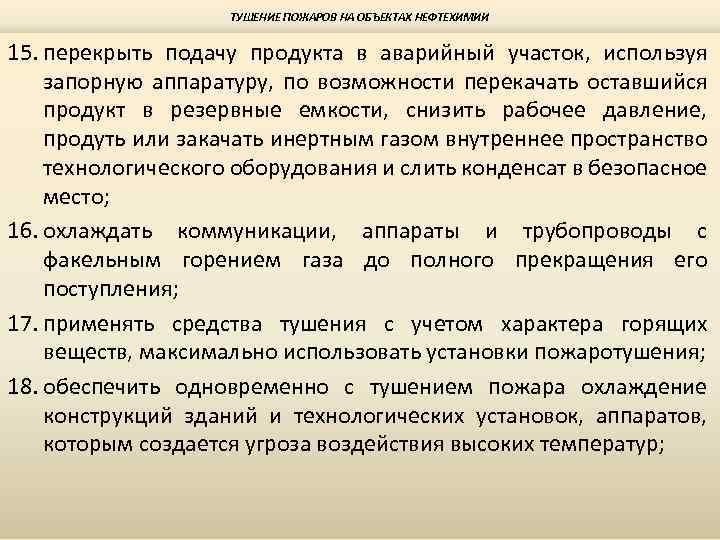 ТУШЕНИЕ ПОЖАРОВ НА ОБЪЕКТАХ НЕФТЕХИМИИ

15. перекрыть подачу продукта в аварийный участок, используя запорную аппаратуру, по возможности перекачать оставшийся продукт в резервные емкости, снизить рабочее давление, продуть или закачать инертным газом внутреннее пространство технологического оборудования и слить конденсат в безопасное место;

16. охлаждать коммуникации, аппараты и трубопроводы с факельным горением газа до полного прекращения его поступления;

17. применять средства тушения с учетом характера горящих веществ, максимально использовать установки пожаротушения;

18. обеспечить одновременно с тушением пожара охлаждение конструкций зданий и технологических установок, аппаратов, которым создается угроза воздействия высоких температур;